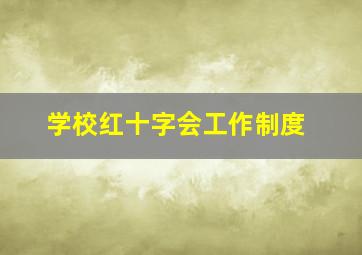 学校红十字会工作制度